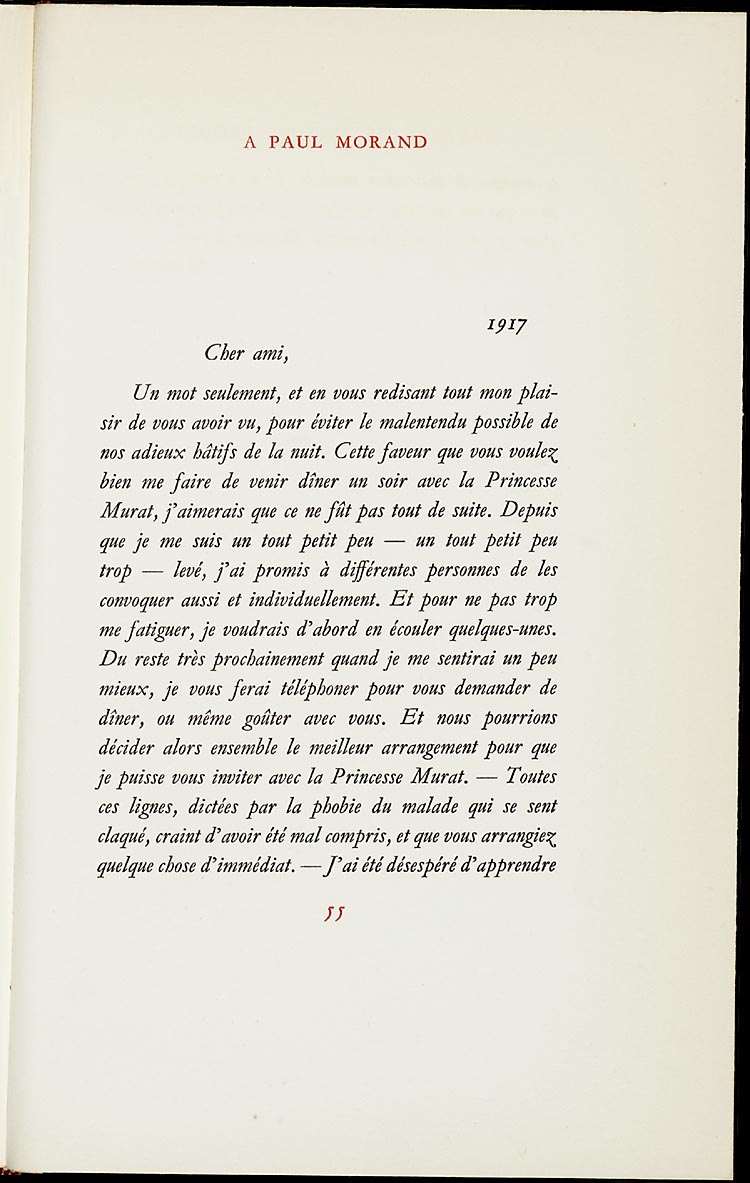 A PAUL MORAND

1917

Cher ami,

Un mot seulement, et en vous redisant tout mon plaisir de vous avoir vu, pour éviter le malentendu possible de nos adieux hâtifs de la nuit. Cette faveur que vous voulez bien me faire de venir dîner un soir avec la Princesse Murat, j'aimerais que ce ne fût pas tout de suite. Depuis que je me suis un tout petit peu — un tout petit peu trop — levé, j'ai promis à différentes personnes de les convoquer aussi et individuellement. Et pour ne pas trop me fatiguer, je voudrais d'abord en écouler quelques-unes. Du reste très prochainement quand je me sentirai un peu mieux, je vous ferai téléphoner pour vous demander de dîner, ou même goûter avec vous. Et nous pourrions décider alors ensemble le meilleur arrangement pour que je puisse vous inviter avec la Princesse Murat. — Toutes ces lignes, dictées par la phobie du malade qui se sent claqué, craint d'avoir été mal compris, et que vous arrangiez quelque chose d'immédiat. — J'ai été désespéré d'apprendre

55